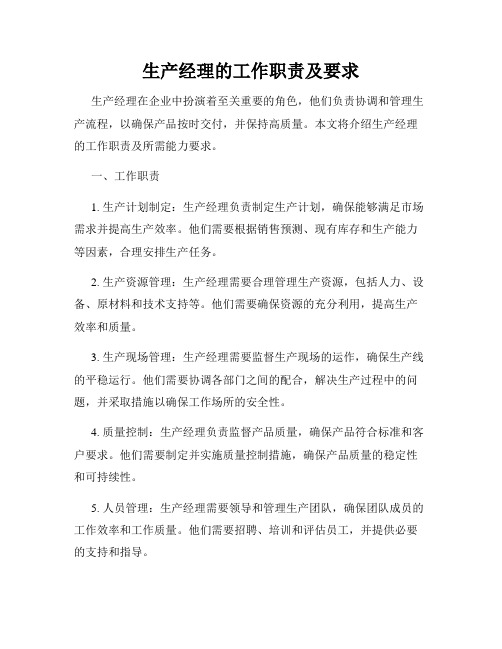 生产经理的工作职责及要求

生产经理在企业中扮演着至关重要的角色，他们负责协调和管理生产流程，以确保产品按时交付，并保持高质量。本文将介绍生产经理的工作职责及所需能力要求。

一、工作职责

1. 生产计划制定：生产经理负责制定生产计划，确保能够满足市场需求并提高生产效率。他们需要根据销售预测、现有库存和生产能力等因素，合理安排生产任务。

2. 生产资源管理：生产经理需要合理管理生产资源，包括人力、设备、原材料和技术支持等。他们需要确保资源的充分利用，提高生产效率和质量。

3. 生产现场管理：生产经理需要监督生产现场的运作，确保生产线的平稳运行。他们需要协调各部门之间的配合，解决生产过程中的问题，并采取措施以确保工作场所的安全性。

4. 质量控制：生产经理负责监督产品质量，确保产品符合标准和客户要求。他们需要制定并实施质量控制措施，确保产品质量的稳定性和可持续性。

5. 人员管理：生产经理需要领导和管理生产团队，确保团队成员的工作效率和工作质量。他们需要招聘、培训和评估员工，并提供必要的支持和指导。